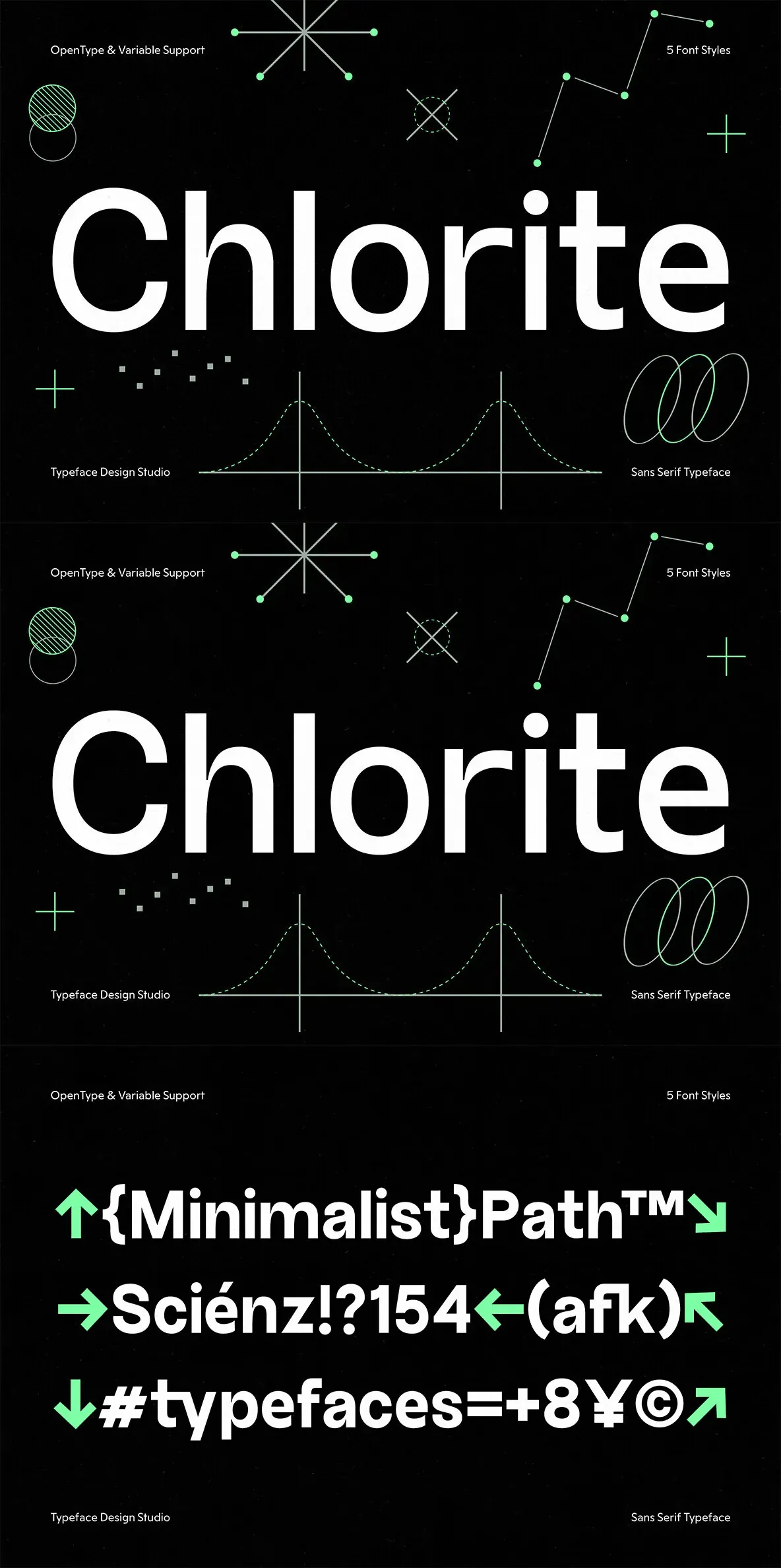 OpenType & Variable Support

5 Font Styles

Chlorite

Typeface Design Studio

Sans Serif Typeface

OpenType & Variable Support

5 Font Styles

Chlorite

Typeface Design Studio

Sans Serif Typeface

OpenType & Variable Support

5 Font Styles

↑{Minimalist}Path™↘

→Sciénz!?154←(afk)↖

↓#typefaces=+8¥©↗

Typeface Design Studio

Sans Serif Typeface